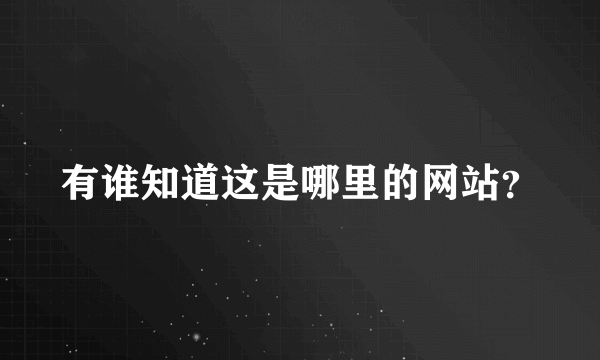 有谁知道这是哪里的网站?